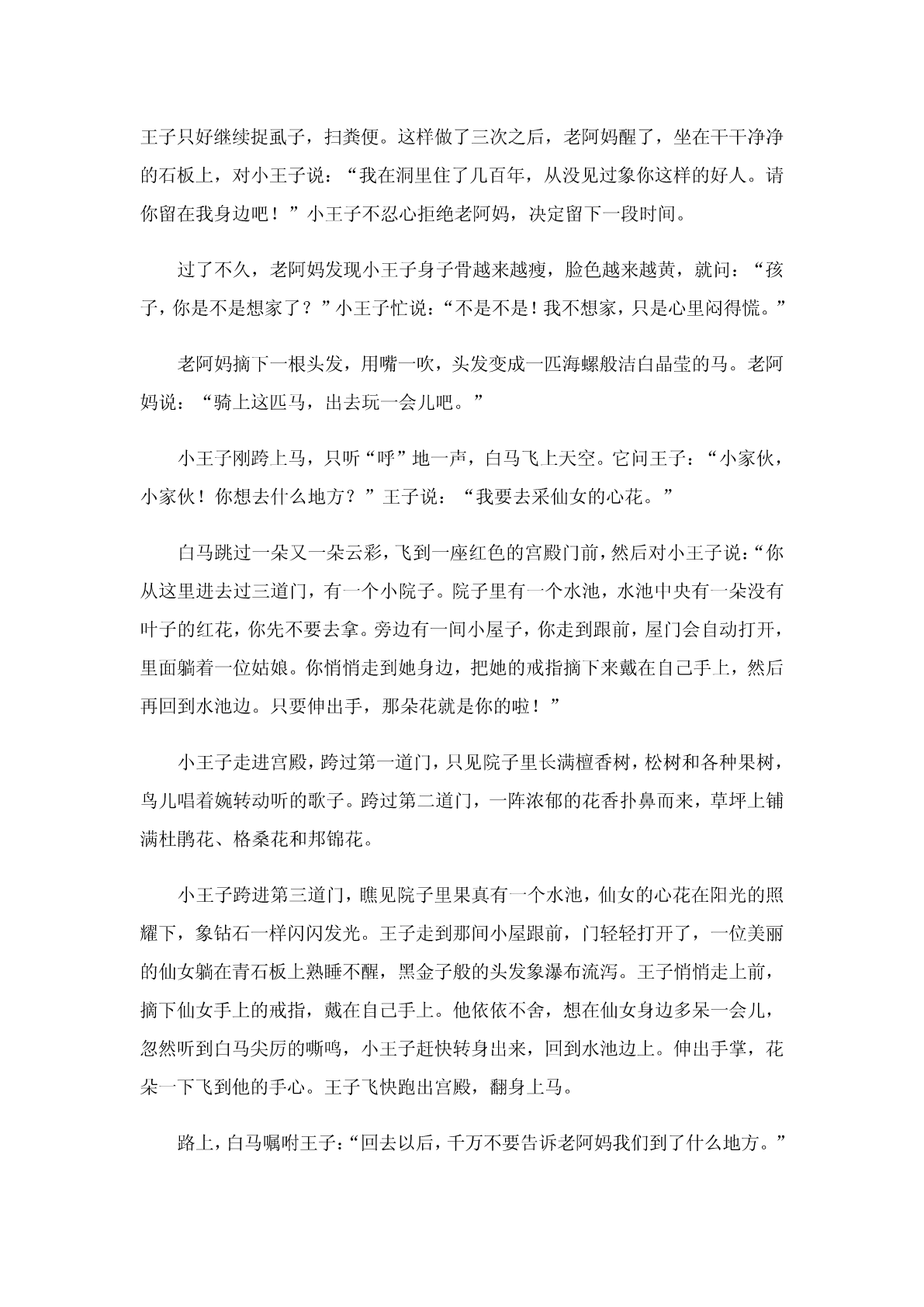 王子只好继续捉虱子，扫粪便。这样做了三次之后，老阿妈醒了，坐在干干净净的石板上，对小王子说：“我在洞里住了几百年，从没见过象你这样的好人。请你留在我身边吧！”小王子不忍心拒绝老阿妈，决定留下一段时间。

过了不久，老阿妈发现小王子身子骨越来越瘦，脸色越来越黄，就问：“孩子，你是不是想家了？”小王子忙说：“不是不是！我不想家，只是心里闷得慌。”

老阿妈摘下一根头发，用嘴一吹，头发变成一匹海螺般洁白晶莹的马。老阿妈说：“骑上这匹马，出去玩一会儿吧。”

小王子刚跨上马，只听“呼”地一声，白马飞上天空。它问王子：“小家伙，小家伙！你想去什么地方？”王子说：“我要去采仙女的心花。”

白马跳过一朵又一朵云彩，飞到一座红色的宫殿门前，然后对小王子说：“你从这里进去过三道门，有一个小院子。院子里有一个水池，水池中央有一朵没有叶子的红花，你先不要去拿。旁边有一间小屋子，你走到跟前，屋门会自动打开，里面躺着一位姑娘。你悄悄走到她身边，把她的戒指摘下来戴在自己手上，然后再回到水池边。只要伸出手，那朵花就是你的啦！”

小王子走进宫殿，跨过第一道门，只见院子里长满檀香树，松树和各种果树，鸟儿唱着婉转动听的歌子。跨过第二道门，一阵浓郁的花香扑鼻而来，草坪上铺满杜鹃花、格桑花和邦锦花。

小王子跨进第三道门，瞧见院子里果真有一个水池，仙女的心花在阳光的照耀下，象钻石一样闪闪发光。王子走到那间小屋跟前，门轻轻打开了，一位美丽的仙女躺在青石板上熟睡不醒，黑金子般的头发象瀑布流泻。王子悄悄走上前，摘下仙女手上的戒指，戴在自己手上。他依依不舍，想在仙女身边多呆一会儿，忽然听到白马尖厉的嘶鸣，小王子赶快转身出来，回到水池边上。伸出手掌，花朵一下飞到他的手心。王子飞快跑出宫殿，翻身上马。

路上，白马嘱咐王子：“回去以后，千万不要告诉老阿妈我们到了什么地方。”